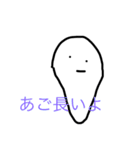 あご長いよ